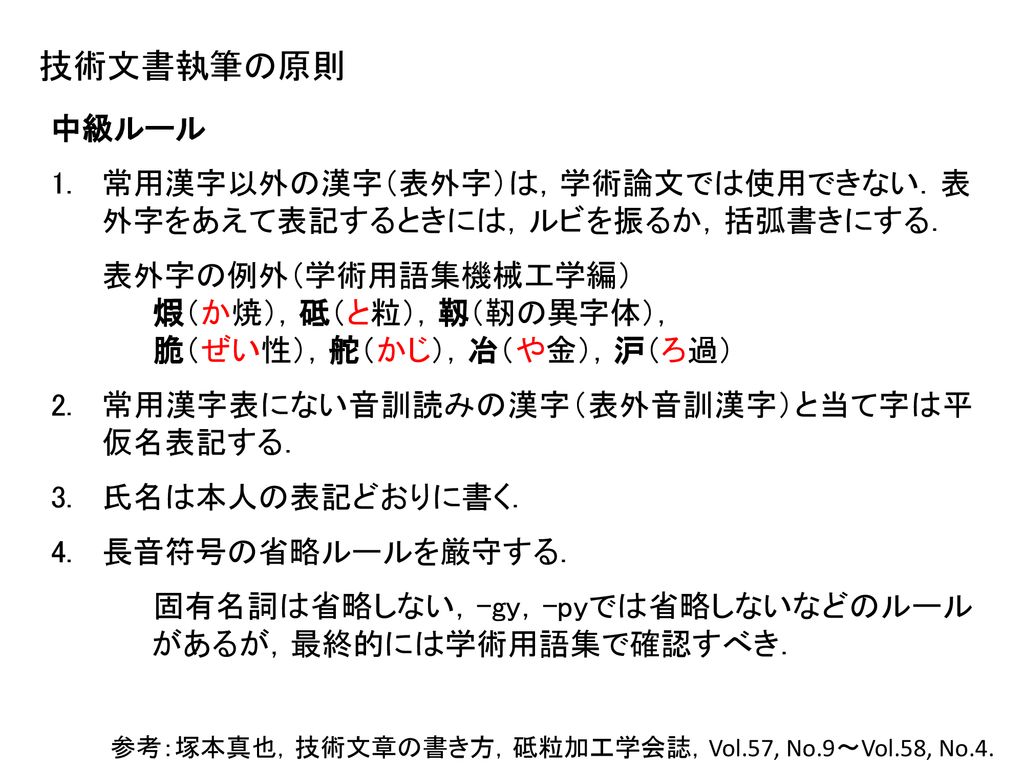 技術文書執筆の原則

中級ルール

1. 常用漢字以外の漢字（表外字）は，学術論文では使用できない．表外字をあえて表記するときには，ルビを振るか，括弧書きにする．

表外字の例外（学術用語集機械工学編）
煆（か焼），砥（と粒），靱（靭の異字体），
脆（ぜい性），舵（かじ），冶（や金），沪（ろ過）

2. 常用漢字表にない音訓読みの漢字（表外音訓漢字）と当て字は平仮名表記する．

3. 氏名は本人の表記どおりに書く．

4. 長音符号の省略ルールを厳守する．

固有名詞は省略しない，-gy，-pyでは省略しないなどのルールがあるが，最終的には学術用語集で確認すべき．

参考：塚本真也，技術文章の書き方，砥粒加工学会誌，Vol.57, No.9～Vol.58, No.4.